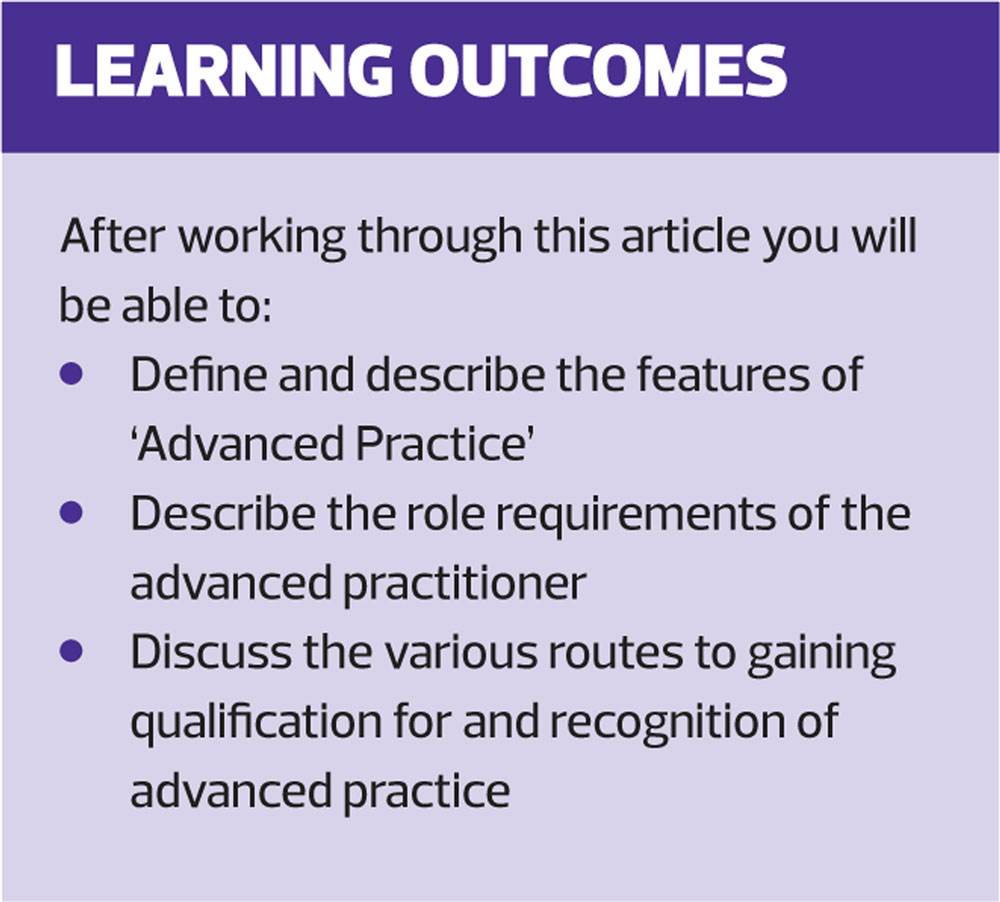 LEARNING OUTCOMES

After working through this article you will be able to:

• Define and describe the features of 'Advanced Practice'
• Describe the role requirements of the advanced practitioner
• Discuss the various routes to gaining qualification for and recognition of advanced practice